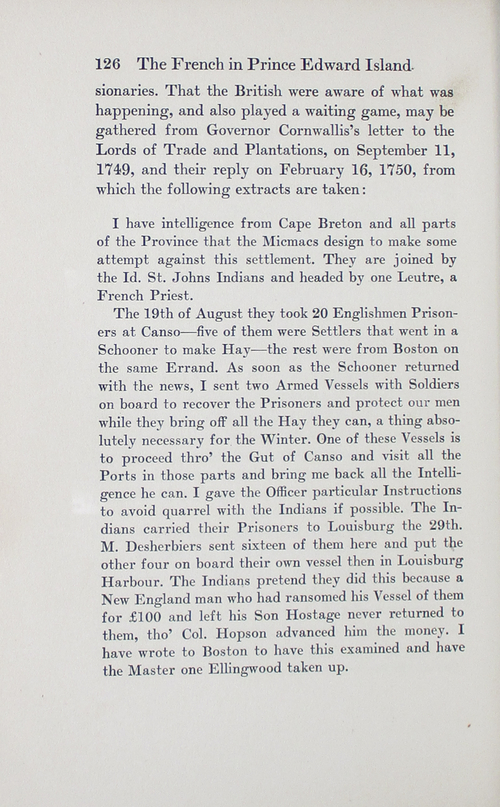 126 The French in Prince Edward Island

sionaries. That the British were aware of what was happening, and also played a waiting game, may be gathered from Governor Cornwallis's letter to the Lords of Trade and Plantations, on September 11, 1749, and their reply on February 16, 1750, from which the following extracts are taken:

I have intelligence from Cape Breton and all parts of the Province that the Micmacs design to make some attempt against this settlement. They are joined by the Id. St. Johns Indians and headed by one Leutre, a French Priest.

The 19th of August they took 20 Englishmen Prisoners at Canso—five of them were Settlers that went in a Schooner to make Hay—the rest were from Boston on the same Errand. As soon as the Schooner returned with the news, I sent two Armed Vessels with Soldiers on board to recover the Prisoners and protect our men while they bring off all the Hay they can, a thing absolutely necessary for the Winter. One of these Vessels is to proceed thro' the Gut of Canso and visit all the Ports in those parts and bring me back all the Intelligence he can. I gave the Officer particular Instructions to avoid quarrel with the Indians if possible. The Indians carried their Prisoners to Louisburg the 29th. M. Desherbiers sent sixteen of them here and put the other four on board their own vessel then in Louisburg Harbour. The Indians pretend they did this because a New England man who had ransomed his Vessel of them for £100 and left his Son Hostage never returned to them, tho' Col. Hopson advanced him the money. I have wrote to Boston to have this examined and have the Master one Ellingwood taken up.